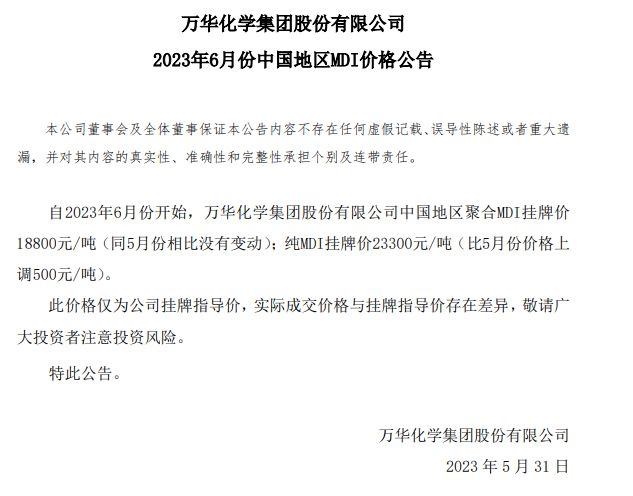 万华化学集团股份有限公司
2023年6月份中国地区MDI价格公告

本公司董事会及全体董事保证本公告内容不存在任何虚假记载、误导性陈述或者重大遗漏，并对其内容的真实性、准确性和完整性承担个别及连带责任。

自2023年6月份开始，万华化学集团股份有限公司中国地区聚合MDI挂牌价18800元/吨（同5月份相比没有变动）；纯MDI挂牌价23300元/吨（比5月份价格上调500元/吨）。

此价格仅为公司挂牌指导价，实际成交价格与挂牌指导价存在差异，敬请广大投资者注意投资风险。

特此公告。

万华化学集团股份有限公司
2023 年 5 月 31 日